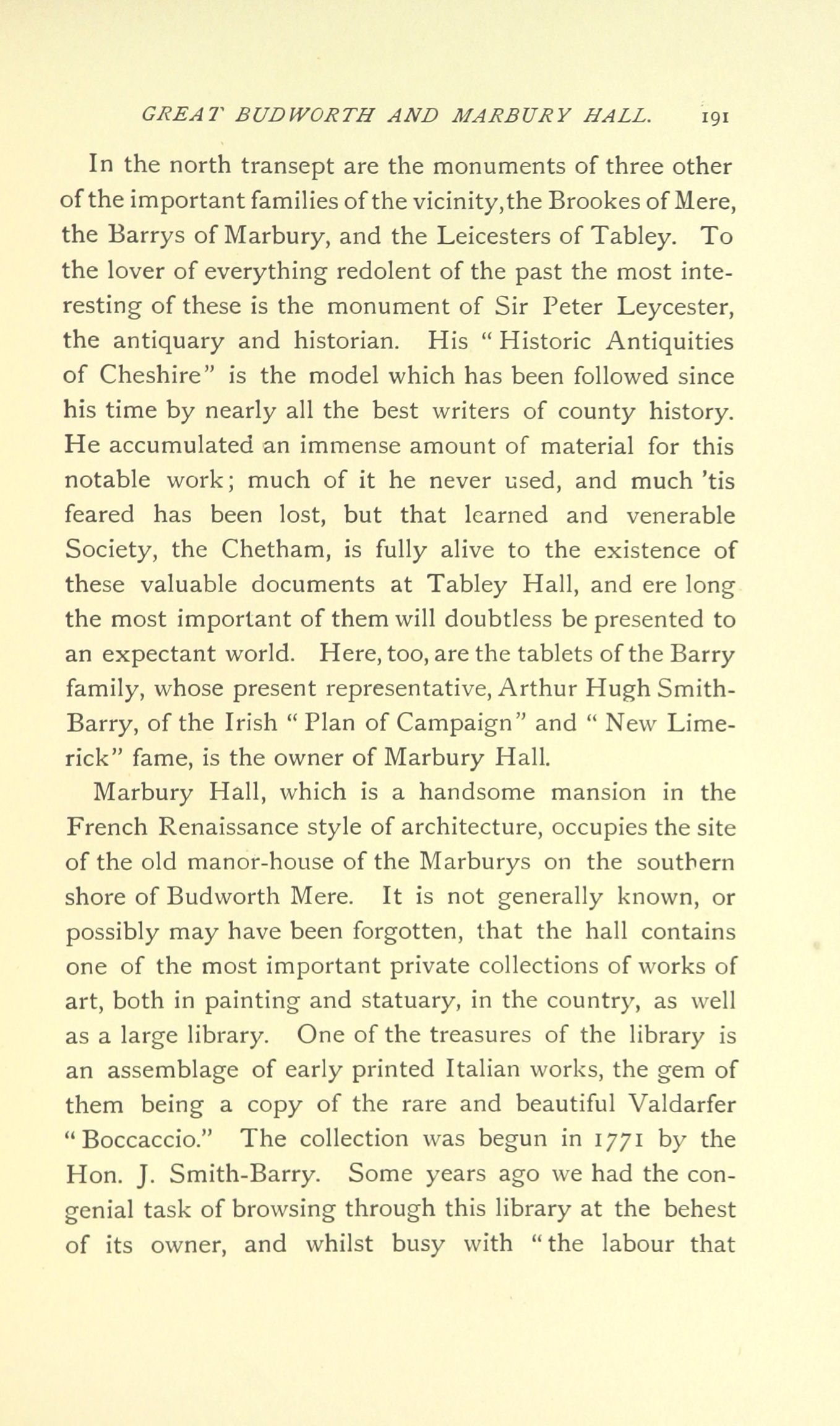 GREAT BUDWORTH AND MARBURY HALL. 191

In the north transept are the monuments of three other of the important families of the vicinity, the Brookes of Mere, the Barrys of Marbury, and the Leicesters of Tabley. To the lover of everything redolent of the past the most interesting of these is the monument of Sir Peter Leycester, the antiquary and historian. His "Historic Antiquities of Cheshire" is the model which has been followed since his time by nearly all the best writers of county history. He accumulated an immense amount of material for this notable work; much of it he never used, and much 'tis feared has been lost, but that learned and venerable Society, the Chetham, is fully alive to the existence of these valuable documents at Tabley Hall, and ere long the most important of them will doubtless be presented to an expectant world. Here, too, are the tablets of the Barry family, whose present representative, Arthur Hugh Smith-Barry, of the Irish "Plan of Campaign" and "New Limerick" fame, is the owner of Marbury Hall.

Marbury Hall, which is a handsome mansion in the French Renaissance style of architecture, occupies the site of the old manor-house of the Marburys on the southern shore of Budworth Mere. It is not generally known, or possibly may have been forgotten, that the hall contains one of the most important private collections of works of art, both in painting and statuary, in the country, as well as a large library. One of the treasures of the library is an assemblage of early printed Italian works, the gem of them being a copy of the rare and beautiful Valdarfer "Boccaccio." The collection was begun in 1771 by the Hon. J. Smith-Barry. Some years ago we had the congenial task of browsing through this library at the behest of its owner, and whilst busy with "the labour that